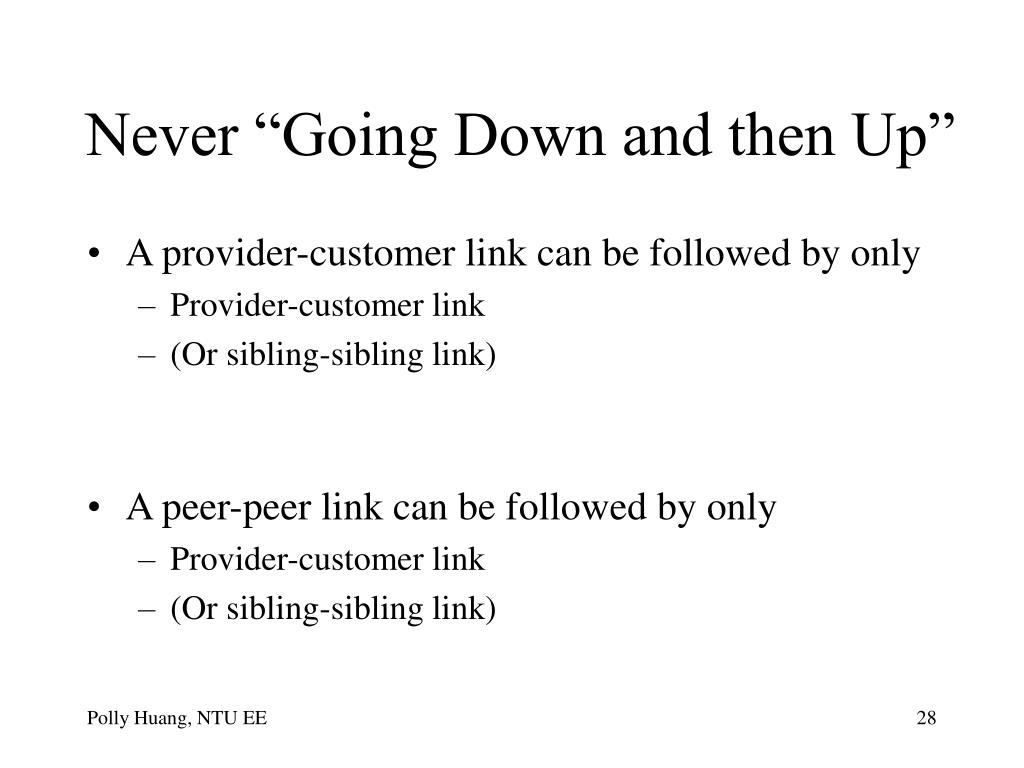 Never “Going Down and then Up”

• A provider-customer link can be followed by only
– Provider-customer link
– (Or sibling-sibling link)

• A peer-peer link can be followed by only
– Provider-customer link
– (Or sibling-sibling link)

Polly Huang, NTU EE

28